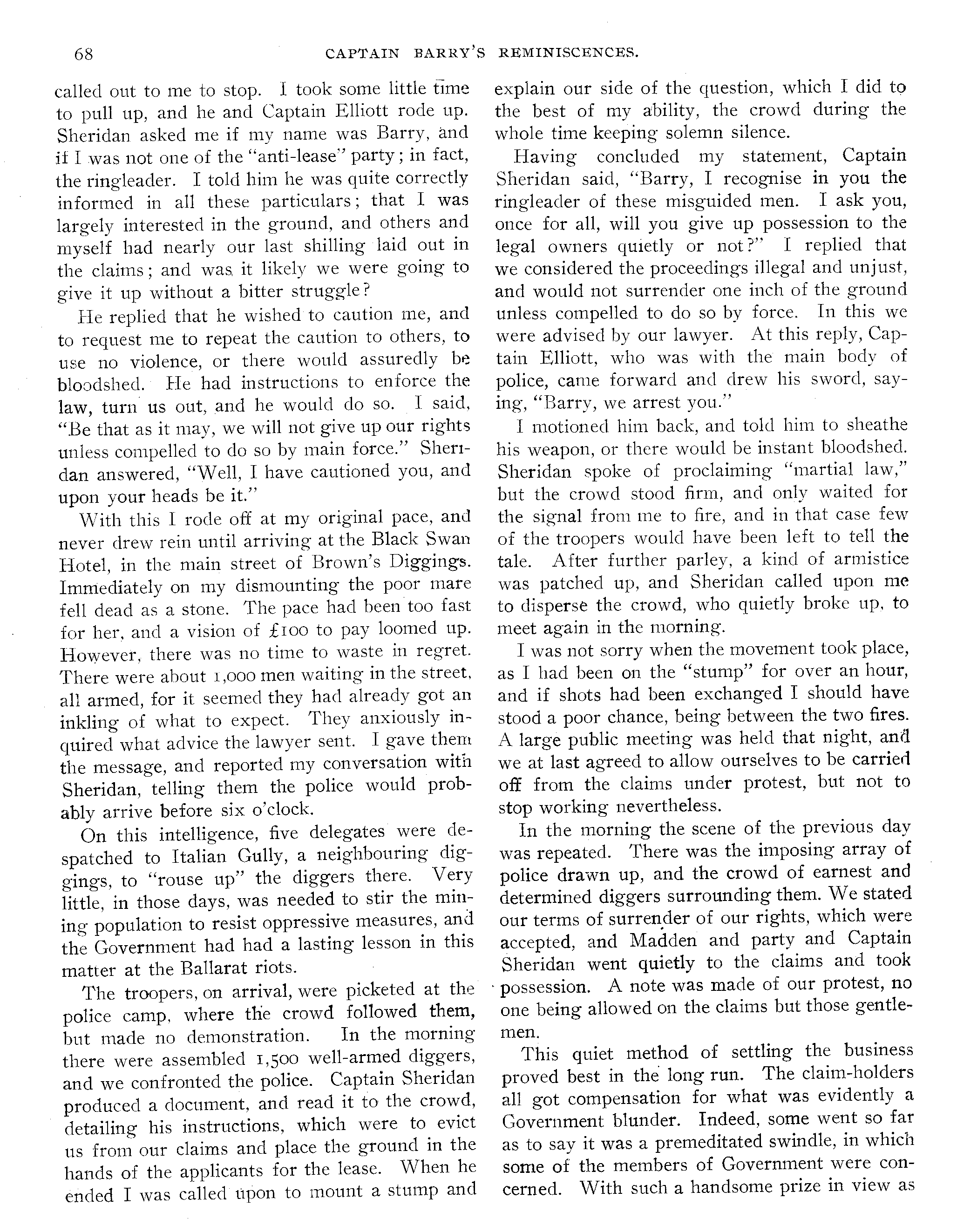 68 CAPTAIN BARRY'S REMINISCENCES.

called out to me to stop. I took some little time to pull up, and he and Captain Elliott rode up. Sheridan asked me if my name was Barry, and if I was not one of the "anti-lease" party; in fact, the ringleader. I told him he was quite correctly informed in all these particulars; that I was largely interested in the ground, and others and myself had nearly our last shilling laid out in the claims; and was it likely we were going to give it up without a bitter struggle?

He replied that he wished to caution me, and to request me to repeat the caution to others, to use no violence, or there would assuredly be bloodshed. He had instructions to enforce the law, turn us out, and he would do so. I said, "Be that as it may, we will not give up our rights unless compelled to do so by main force." Sheridan answered, "Well, I have cautioned you, and upon your heads be it."

With this I rode off at my original pace, and never drew rein until arriving at the Black Swan Hotel, in the main street of Brown's Diggings. Immediately on my dismounting the poor mare fell dead as a stone. The pace had been too fast for her, and a vision of £100 to pay loomed up. However, there was no time to waste in regret. There were about 1,000 men waiting in the street, all armed, for it seemed they had already got an inkling of what to expect. They anxiously inquired what advice the lawyer sent. I gave them the message, and reported my conversation with Sheridan, telling them the police would probably arrive before six o'clock.

On this intelligence, five delegates were despatched to Italian Gully, a neighbouring diggings, to "rouse up" the diggers there. Very little, in those days, was needed to stir the mining population to resist oppressive measures, and the Government had had a lasting lesson in this matter at the Ballarat riots.

The troopers, on arrival, were picketed at the police camp, where the crowd followed them, but made no demonstration. In the morning there were assembled 1,500 well-armed diggers, and we confronted the police. Captain Sheridan produced a document, and read it to the crowd, detailing his instructions, which were to evict us from our claims and place the ground in the hands of the applicants for the lease. When he ended I was called upon to mount a stump and explain our side of the question, which I did to the best of my ability, the crowd during the whole time keeping solemn silence.

Having concluded my statement, Captain Sheridan said, "Barry, I recognise in you the ringleader of these misguided men. I ask you, once for all, will you give up possession to the legal owners quietly or not?" I replied that we considered the proceedings illegal and unjust, and would not surrender one inch of the ground unless compelled to do so by force. In this we were advised by our lawyer. At this reply, Captain Elliott, who was with the main body of police, came forward and drew his sword, saying, "Barry, we arrest you."

I motioned him back, and told him to sheathe his weapon, or there would be instant bloodshed. Sheridan spoke of proclaiming "martial law," but the crowd stood firm, and only waited for the signal from me to fire, and in that case few of the troopers would have been left to tell the tale. After further parley, a kind of armistice was patched up, and Sheridan called upon me to disperse the crowd, who quietly broke up, to meet again in the morning.

I was not sorry when the movement took place, as I had been on the "stump" for over an hour, and if shots had been exchanged I should have stood a poor chance, being between the two fires. A large public meeting was held that night, and we at last agreed to allow ourselves to be carried off from the claims under protest, but not to stop working nevertheless.

In the morning the scene of the previous day was repeated. There was the imposing array of police drawn up, and the crowd of earnest and determined diggers surrounding them. We stated our terms of surrender of our rights, which were accepted, and Madden and party and Captain Sheridan went quietly to the claims and took possession. A note was made of our protest, no one being allowed on the claims but those gentlemen.

This quiet method of settling the business proved best in the long run. The claim-holders all got compensation for what was evidently a Government blunder. Indeed, some went so far as to say it was a premeditated swindle, in which some of the members of Government were concerned. With such a handsome prize in view as